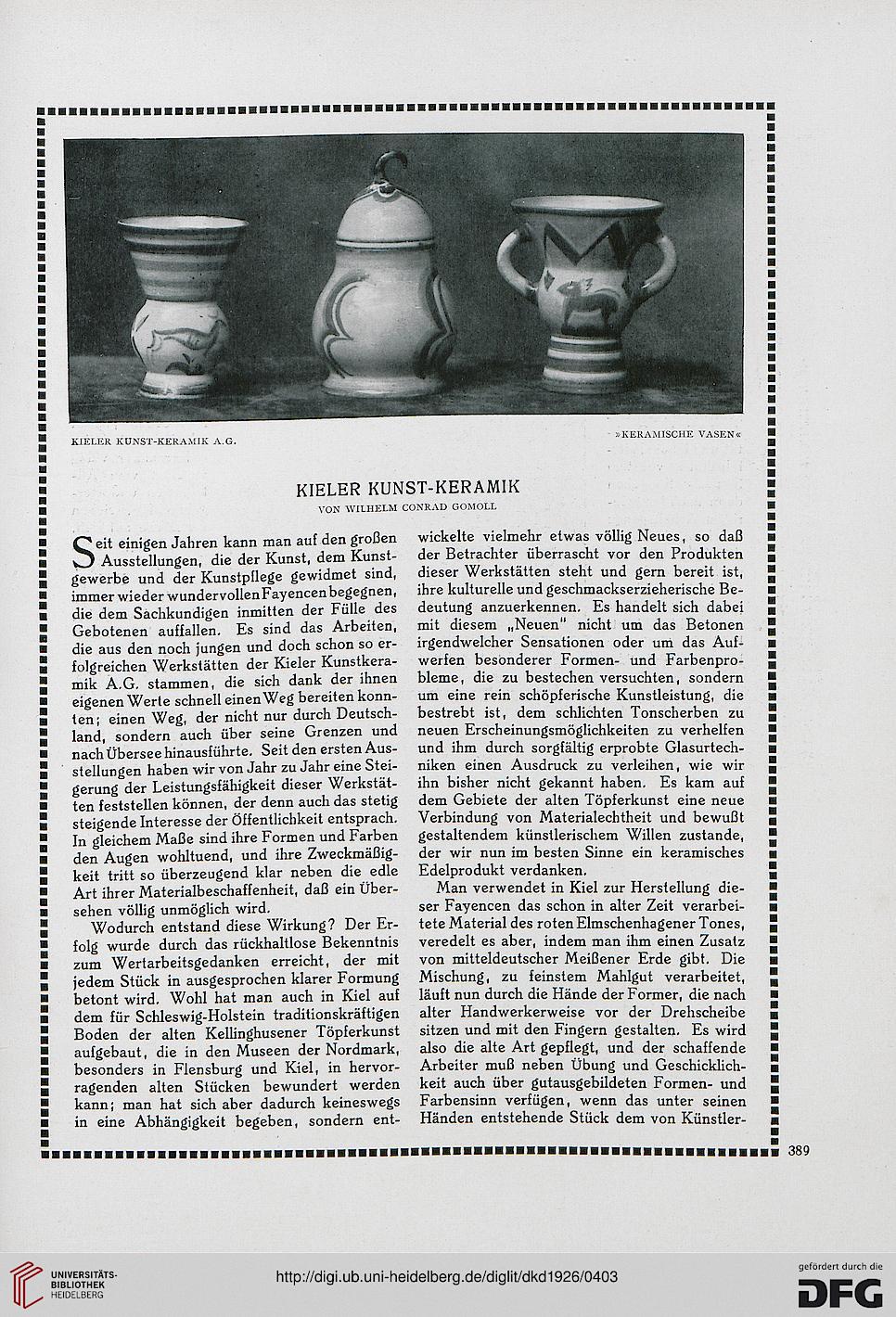 KIELER KUNST-KERAMIK A.G.

»KERAMISCHE VASEN«

KIELER KUNST-KERAMIK

VON WILHELM CONRAD GOMOLL

Seit einigen Jahren kann man auf den großen Ausstellungen, die der Kunst, dem Kunstgewerbe und der Kunstpflege gewidmet sind, immer wieder wundervollen Fayencen begegnen, die dem Sachkundigen inmitten der Fülle des Gebotenen auffallen. Es sind das Arbeiten, die aus den noch jungen und doch schon so erfolgreichen Werkstätten der Kieler Kunstkeramik A.G. stammen, die sich dank der ihnen eigenen Werte schnell einen Weg bereiten konnten; einen Weg, der nicht nur durch Deutschland, sondern auch über seine Grenzen und nach Übersee hinausführte. Seit den ersten Ausstellungen haben wir von Jahr zu Jahr eine Steigerung der Leistungsfähigkeit dieser Werkstätten feststellen können, der denn auch das stetig steigende Interesse der Öffentlichkeit entsprach. In gleichem Maße sind ihre Formen und Farben den Augen wohltuend, und ihre Zweckmäßigkeit tritt so überzeugend klar neben die edle Art ihrer Materialbeschaffenheit, daß ein Übersehen völlig unmöglich wird.

Wodurch entstand diese Wirkung? Der Erfolg wurde durch das rückhaltlose Bekenntnis zum Wertarbeitsgedanken erreicht, der mit jedem Stück in ausgesprochen klarer Formung betont wird. Wohl hat man auch in Kiel auf dem für Schleswig-Holstein traditionskräftigen Boden der alten Kellinghusener Töpferkunst aufgebaut, die in den Museen der Nordmark, besonders in Flensburg und Kiel, in hervorragenden alten Stücken bewundert werden kann; man hat sich aber dadurch keineswegs in eine Abhängigkeit begeben, sondern entwickelte vielmehr etwas völlig Neues, so daß der Betrachter überrascht vor den Produkten dieser Werkstätten steht und gern bereit ist, ihre kulturelle und geschmackserzieherische Bedeutung anzuerkennen. Es handelt sich dabei mit diesem „Neuen" nicht um das Betonen irgendwelcher Sensationen oder um das Aufwerfen besonderer Formen- und Farbenprobleme, die zu bestechen versuchten, sondern um eine rein schöpferische Kunstleistung, die bestrebt ist, dem schlichten Tonscherben zu neuen Erscheinungsmöglichkeiten zu verhelfen und ihm durch sorgfältig erprobte Glasurtechniken einen Ausdruck zu verleihen, wie wir ihn bisher nicht gekannt haben. Es kam auf dem Gebiete der alten Töpferkunst eine neue Verbindung von Materialechtheit und bewußt gestaltendem künstlerischem Willen zustande, der wir nun im besten Sinne ein keramisches Edelprodukt verdanken.

Man verwendet in Kiel zur Herstellung dieser Fayencen das schon in alter Zeit verarbeitete Material des roten Elmschenhagener Tones, veredelt es aber, indem man ihm einen Zusatz von mitteldeutscher Meißener Erde gibt. Die Mischung, zu feinstem Mahlgut verarbeitet, läuft nun durch die Hände der Former, die nach alter Handwerkerweise vor der Drehscheibe sitzen und mit den Fingern gestalten. Es wird also die alte Art gepflegt, und der schaffende Arbeiter muß neben Übung und Geschicklichkeit auch über gutausgebildeten Formen- und Farbensinn verfügen, wenn das unter seinen Händen entstehende Stück dem von Künstler-

389

UNIVERSITÄTS-BIBLIOTHEK HEIDELBERG

http://digi.ub.uni-heidelberg.de/diglit/dkd1926/0403

gefördert durch die DFG